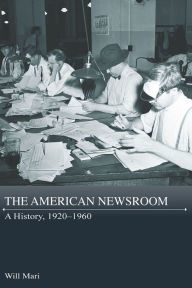 THE AMERICAN NEWSROOM

A History, 1920–1960

Will Mari